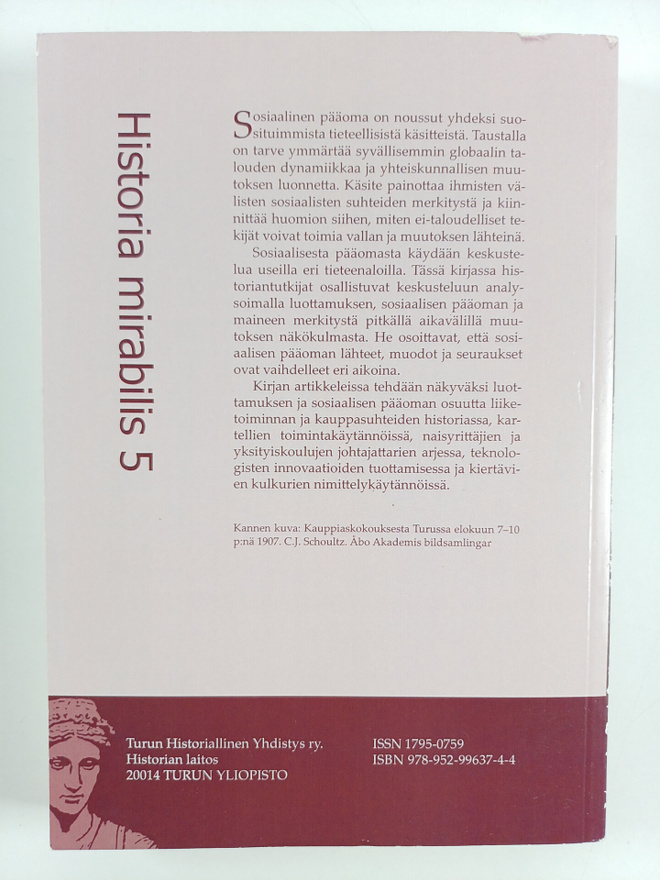 Historia mirabilis 5

Sosiaalinen pääoma on noussut yhdeksi suosituimmista tieteellisistä käsitteistä. Taustalla on tarve ymmärtää syvällisemmin globaalin talouden dynamiikkaa ja yhteiskunnallisen muutoksen luonnetta. Käsite painottaa ihmisten välisten sosiaalisten suhteiden merkitystä ja kiinnittää huomion siihen, miten ei-taloudelliset tekijät voivat toimia vallan ja muutoksen lähteinä.

Sosiaalisesta pääomasta käydään keskustelua useilla eri tieteenaloilla. Tässä kirjassa historiantutkijat osallistuvat keskusteluun analysoimalla luottamuksen, sosiaalisen pääoman ja maineen merkitystä pitkällä aikavälillä muutoksen näkökulmasta. He osoittavat, että sosiaalisen pääoman lähteet, muodot ja seuraukset ovat vaihdelleet eri aikoina.

Kirjan artikkeleissa tehdään näkyväksi luottamuksen ja sosiaalisen pääoman osuutta liiketoiminnan ja kauppasuhteiden historiassa, kartellien toimintakäytännöissä, naisyrittäjien ja yksityiskoulujen johtajattarien arjessa, teknologisten innovaatioiden tuottamisessa ja kiertävien kulkurien nimittelykäytännöissä.

Kannen kuva: Kauppiaskokouksesta Turussa elokuun 7–10 p:nä 1907. C.J. Schoultz. Åbo Akademis bildsamlingar

Turun Historiallinen Yhdistys ry.
Historian laitos
20014 TURUN YLIOPISTO

ISSN 1795-0759
ISBN 978-952-99637-4-4